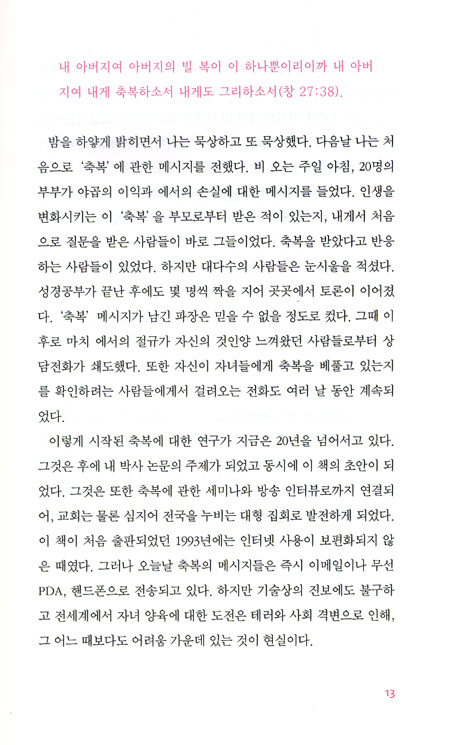 내 아버지여 아버지의 빌 복이 이 하나뿐이리이까 내 아버지여 내게 축복하소서 내게도 그리하소서(창 27:38).

밤을 하얗게 밝히면서 나는 묵상하고 또 묵상했다. 다음날 나는 처음으로 '축복'에 관한 메시지를 전했다. 비 오는 주일 아침, 20명의 부부가 야곱의 이익과 에서의 손실에 대한 메시지를 들었다. 인생을 변화시키는 이 '축복'을 부모로부터 받은 적이 있는지, 내게서 처음으로 질문을 받은 사람들이 바로 그들이었다. 축복을 받았다고 반응하는 사람들이 있었다. 하지만 대다수의 사람들은 눈시울을 적셨다. 성경공부가 끝난 후에도 몇 명씩 짝을 지어 곳곳에서 토론이 이어졌다. '축복' 메시지가 남긴 파장은 믿을 수 없을 정도로 컸다. 그때 이후로 마치 에서의 절규가 자신의 것인양 느껴왔던 사람들로부터 상담전화가 쇄도했다. 또한 자신이 자녀들에게 축복을 베풀고 있는지를 확인하려는 사람들에게서 걸려오는 전화도 여러 날 동안 계속되었다.

이렇게 시작된 축복에 대한 연구가 지금은 20년을 넘어서고 있다. 그것은 후에 내 박사 논문의 주제가 되었고 동시에 이 책의 초안이 되었다. 그것은 또한 축복에 관한 세미나와 방송 인터뷰로까지 연결되어, 교회는 물론 심지어 전국을 누비는 대형 집회로 발전하게 되었다. 이 책이 처음 출판되었던 1993년에는 인터넷 사용이 보편화되지 않은 때였다. 그러나 오늘날 축복의 메시지들은 즉시 이메일이나 무선 PDA, 핸드폰으로 전송되고 있다. 하지만 기술상의 진보에도 불구하고 전세계에서 자녀 양육에 대한 도전은 테러와 사회 격변으로 인해, 그 어느 때보다도 어려움 가운데 있는 것이 현실이다.

13